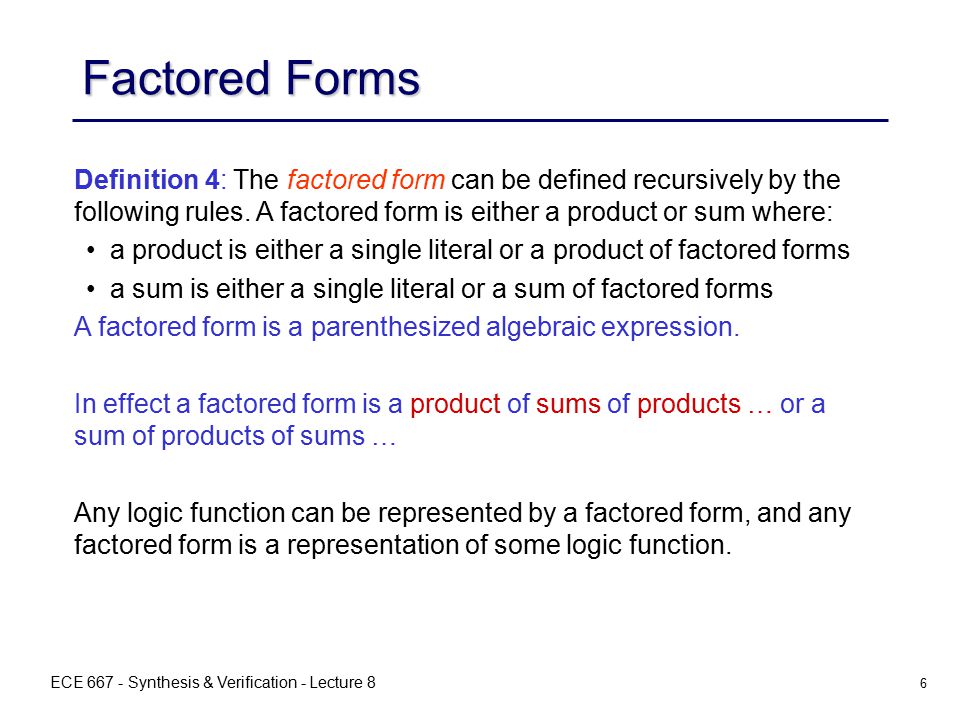 Factored Forms

Definition 4: The factored form can be defined recursively by the following rules. A factored form is either a product or sum where:

• a product is either a single literal or a product of factored forms
• a sum is either a single literal or a sum of factored forms

A factored form is a parenthesized algebraic expression.

In effect a factored form is a product of sums of products … or a sum of products of sums …

Any logic function can be represented by a factored form, and any factored form is a representation of some logic function.

ECE 667 - Synthesis & Verification - Lecture 8

6